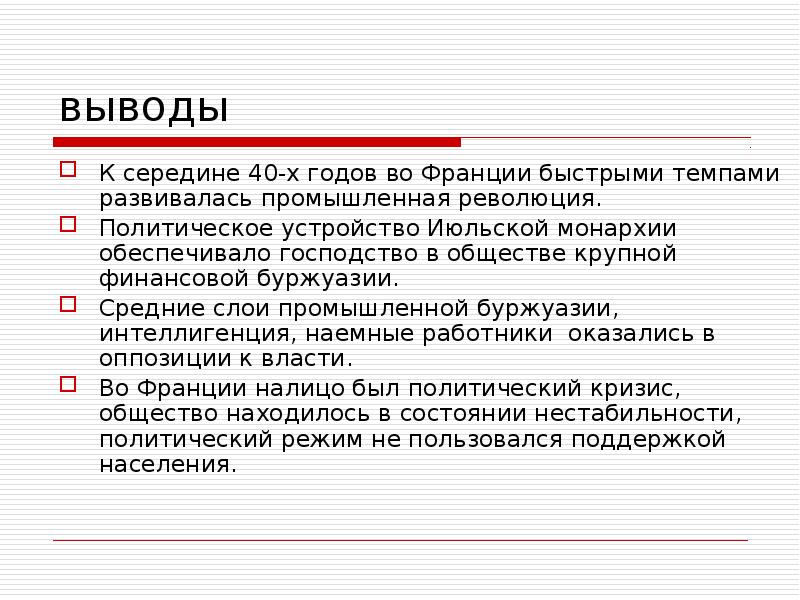 выводы

К середине 40-х годов во Франции быстрыми темпами развивалась промышленная революция.

Политическое устройство Июльской монархии обеспечивало господство в обществе крупной финансовой буржуазии.

Средние слои промышленной буржуазии, интеллигенция, наемные работники оказались в оппозиции к власти.

Во Франции налицо был политический кризис, общество находилось в состоянии нестабильности, политический режим не пользовался поддержкой населения.